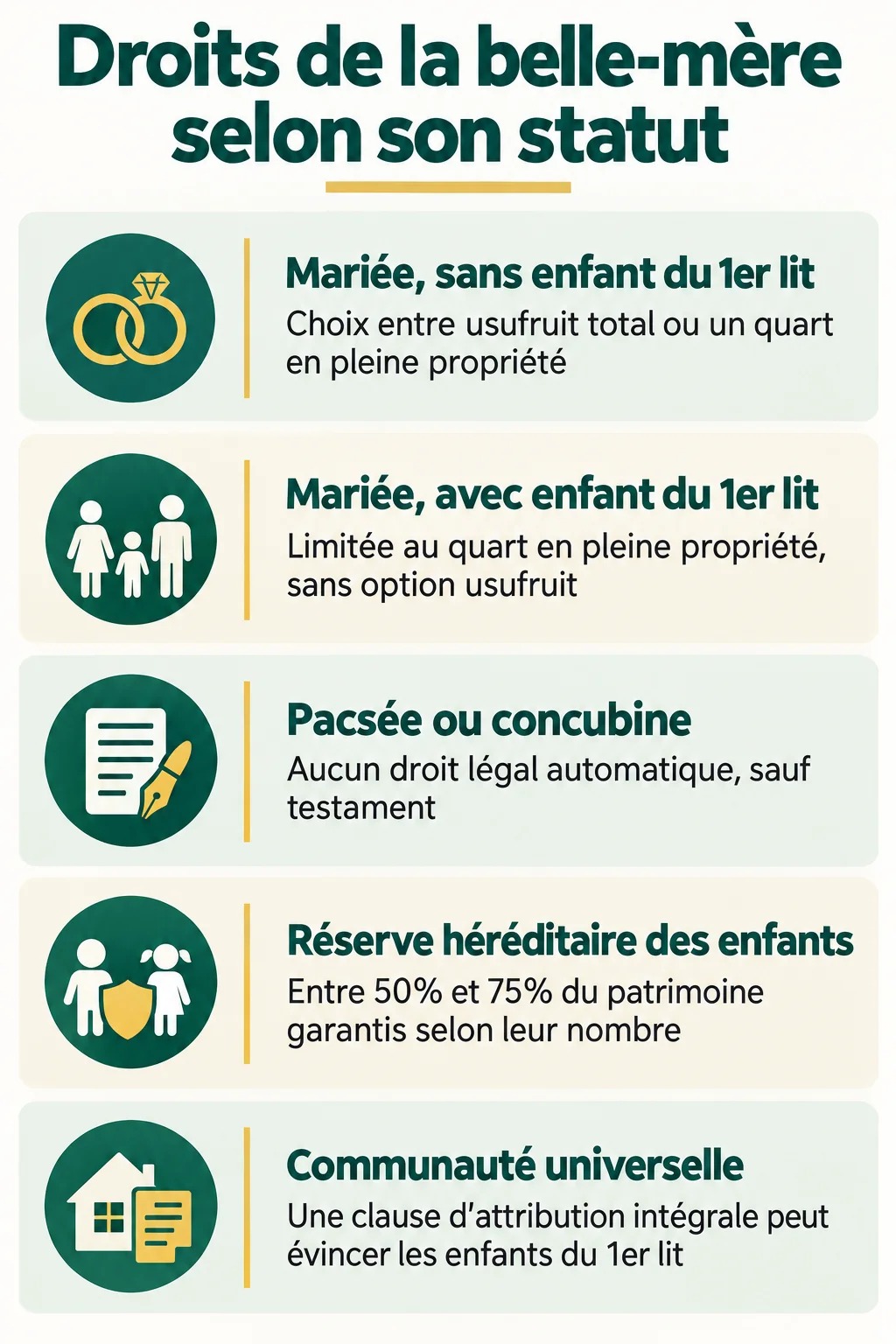 Droits de la belle-mère selon son statut

Mariée, sans enfant du 1er lit

Choix entre usufruit total ou un quart en pleine propriété

Mariée, avec enfant du 1er lit

Limitée au quart en pleine propriété, sans option usufruit

Pacsée ou concubine

Aucun droit légal automatique, sauf testament

Réserve héréditaire des enfants

Entre 50% et 75% du patrimoine garantis selon leur nombre

Communauté universelle

Une clause d'attribution intégrale peut évincer les enfants du 1er lit